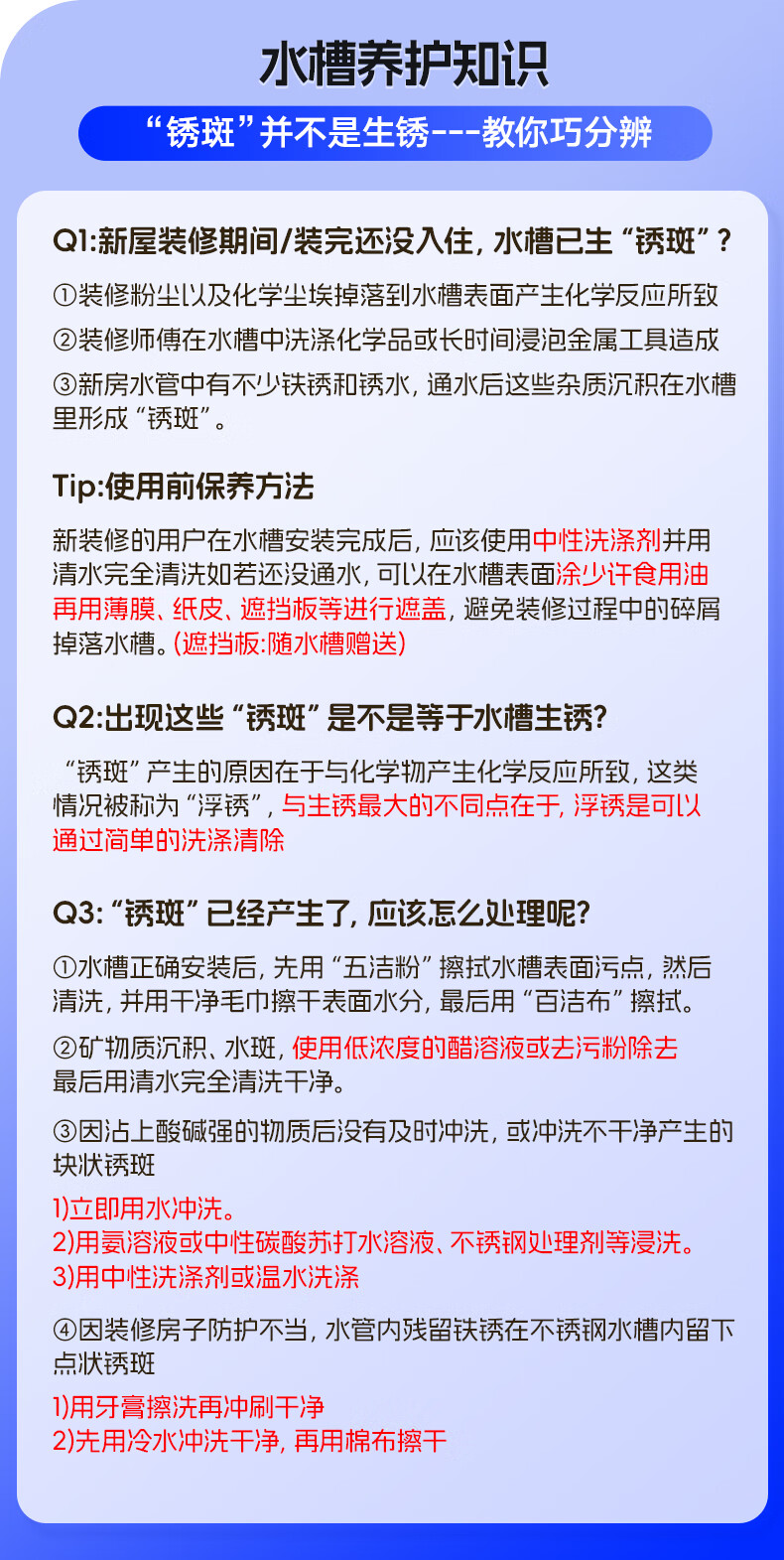 水槽养护知识

“锈斑”并不是生锈---教你巧分辨

Q1:新屋装修期间/装完还没入住，水槽已生“锈斑”？

①装修粉尘以及化学尘埃掉落到水槽表面产生化学反应所致

②装修师傅在水槽中洗涤化学品或长时间浸泡金属工具造成

③新房水管中有不少铁锈和锈水，通水后这些杂质沉积在水槽里形成“锈斑”。

Tip:使用前保养方法

新装修的用户在水槽安装完成后，应该使用中性洗涤剂并用清水完全清洗如若还没通水，可以在水槽表面涂少许食用油再用薄膜、纸皮、遮挡板等进行遮盖，避免装修过程中的碎屑掉落水槽。(遮挡板:随水槽赠送)

Q2:出现这些“锈斑”是不是等于水槽生锈?

“锈斑”产生的原因在于与化学物产生化学反应所致，这类情况被称为“浮锈”，与生锈最大的不同点在于，浮锈是可以通过简单的洗涤清除

Q3:“锈斑”已经产生了，应该怎么处理呢?

①水槽正确安装后，先用“五洁粉”擦拭水槽表面污点，然后清洗，并用干净毛巾擦干表面水分，最后用“百洁布”擦拭。

②矿物质沉积、水斑，使用低浓度的醋溶液或去污粉除去最后用清水完全清洗干净。

③因沾上酸碱强的物质后没有及时冲洗，或冲洗不干净产生的块状锈斑

1)立即用水冲洗。
2)用氨溶液或中性碳酸苏打水溶液、不锈钢处理剂等浸洗。
3)用中性洗涤剂或温水洗涤

④因装修房子防护不当，水管内残留铁锈在不锈钢水槽内留下点状锈斑

1)用牙膏擦洗再冲刷干净
2)先用冷水冲洗干净，再用棉布擦干